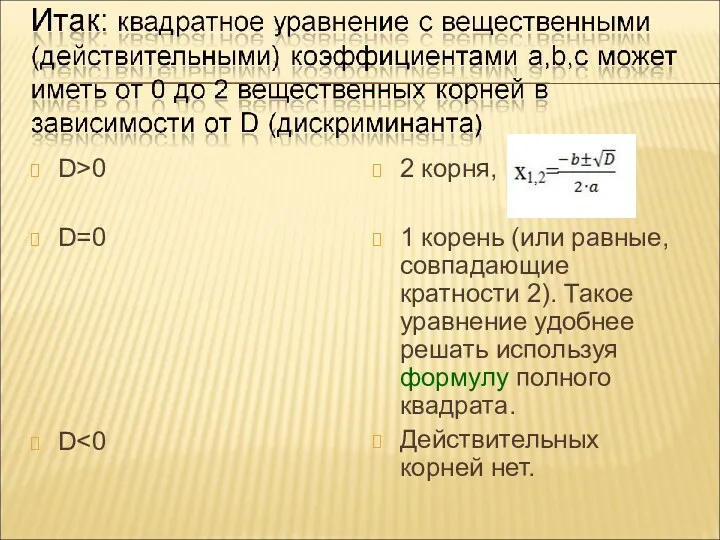 Итак: квадратное уравнение с вещественными (действительными) коэффициентами a,b,c может иметь от 0 до 2 вещественных корней в зависимости от D (дискриминанта)

D>0

D=0

D<0

2 корня, $x_{1,2}=\frac{-b\pm\sqrt{D}}{2\cdot a}$

1 корень (или равные, совпадающие кратности 2). Такое уравнение удобнее решать используя формулу полного квадрата.

Действительных корней нет.